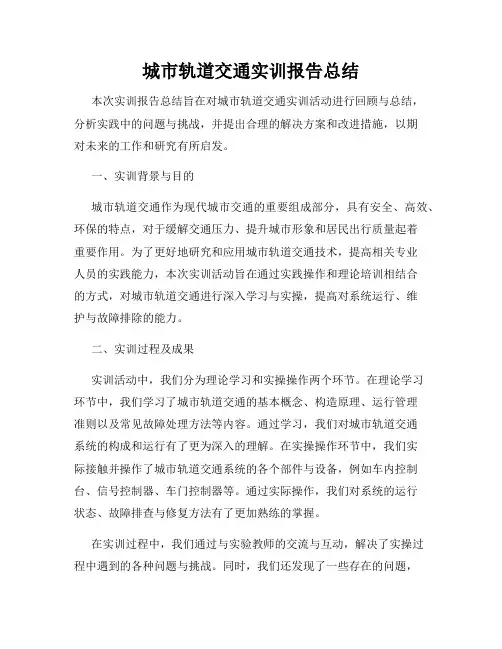 城市轨道交通实训报告总结

本次实训报告总结旨在对城市轨道交通实训活动进行回顾与总结，分析实践中的问题与挑战，并提出合理的解决方案和改进措施，以期对未来的工作和研究有所启发。

一、实训背景与目的

城市轨道交通作为现代城市交通的重要组成部分，具有安全、高效、环保的特点，对于缓解交通压力、提升城市形象和居民出行质量起着重要作用。为了更好地研究和应用城市轨道交通技术，提高相关专业人员的实践能力，本次实训活动旨在通过实践操作和理论培训相结合的方式，对城市轨道交通进行深入学习与实操，提高对系统运行、维护与故障排除的能力。

二、实训过程及成果

实训活动中，我们分为理论学习和实操操作两个环节。在理论学习环节中，我们学习了城市轨道交通的基本概念、构造原理、运行管理准则以及常见故障处理方法等内容。通过学习，我们对城市轨道交通系统的构成和运行有了更为深入的理解。在实操操作环节中，我们实际接触并操作了城市轨道交通系统的各个部件与设备，例如车内控制台、信号控制器、车门控制器等。通过实际操作，我们对系统的运行状态、故障排查与修复方法有了更加熟练的掌握。

在实训过程中，我们通过与实验教师的交流与互动，解决了实操过程中遇到的各种问题与挑战。同时，我们还发现了一些存在的问题，